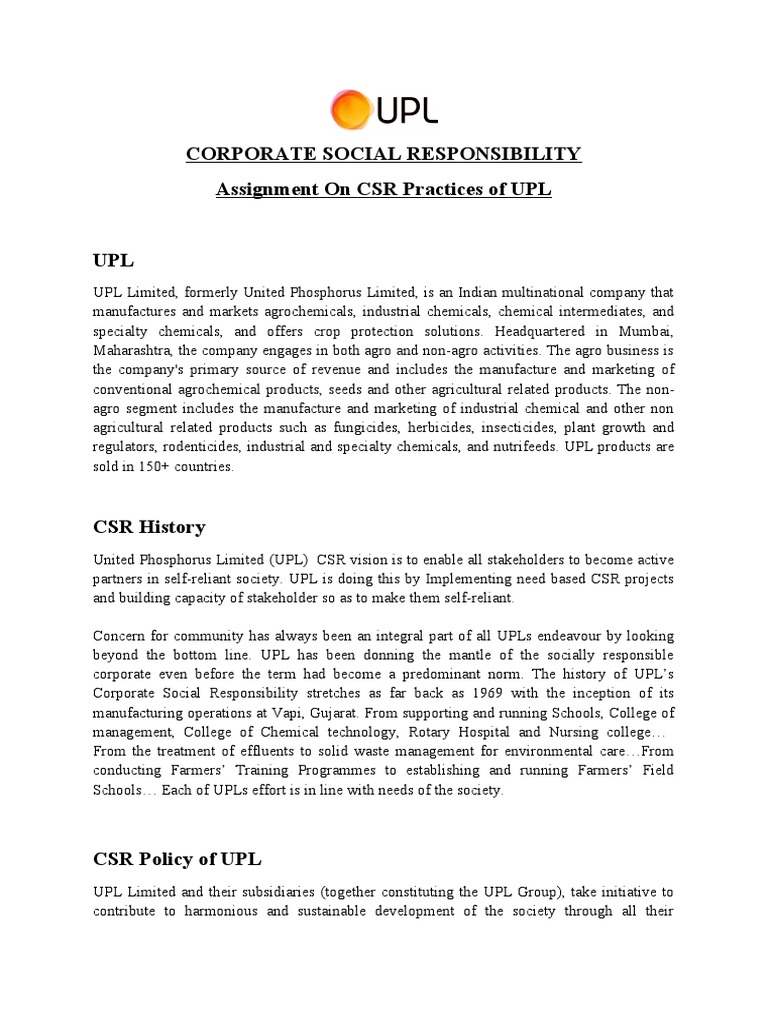 UPL

CORPORATE SOCIAL RESPONSIBILITY

Assignment On CSR Practices of UPL

UPL

UPL Limited, formerly United Phosphorus Limited, is an Indian multinational company that manufactures and markets agrochemicals, industrial chemicals, chemical intermediates, and specialty chemicals, and offers crop protection solutions. Headquartered in Mumbai, Maharashtra, the company engages in both agro and non-agro activities. The agro business is the company's primary source of revenue and includes the manufacture and marketing of conventional agrochemical products, seeds and other agricultural related products. The non-agro segment includes the manufacture and marketing of industrial chemical and other non agricultural related products such as fungicides, herbicides, insecticides, plant growth and regulators, rodenticides, industrial and specialty chemicals, and nutrifeeds. UPL products are sold in 150+ countries.

CSR History

United Phosphorus Limited (UPL) CSR vision is to enable all stakeholders to become active partners in self-reliant society. UPL is doing this by Implementing need based CSR projects and building capacity of stakeholder so as to make them self-reliant.

Concern for community has always been an integral part of all UPLs endeavour by looking beyond the bottom line. UPL has been donning the mantle of the socially responsible corporate even before the term had become a predominant norm. The history of UPL's Corporate Social Responsibility stretches as far back as 1969 with the inception of its manufacturing operations at Vapi, Gujarat. From supporting and running Schools, College of management, College of Chemical technology, Rotary Hospital and Nursing college… From the treatment of effluents to solid waste management for environmental care…From conducting Farmers' Training Programmes to establishing and running Farmers' Field Schools… Each of UPLs effort is in line with needs of the society.

CSR Policy of UPL

UPL Limited and their subsidiaries (together constituting the UPL Group), take initiative to contribute to harmonious and sustainable development of the society through all their